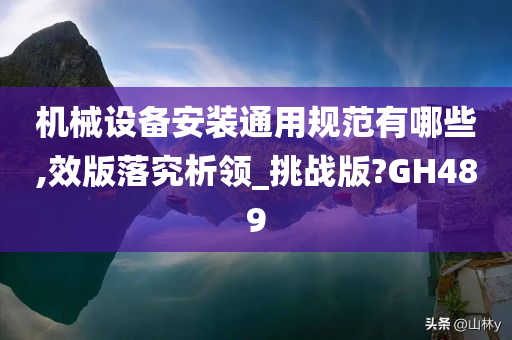 机械设备安装通用规范有哪些,效版落究析领_挑战版?GH489

头条 @山林y